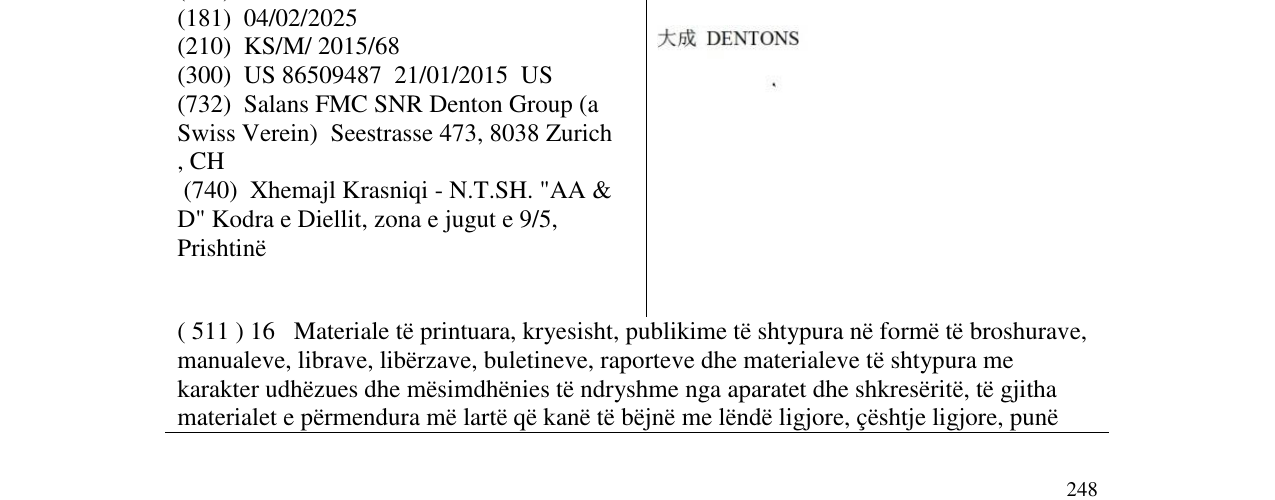 (181) 04/02/2025
(210) KS/M/ 2015/68
(300) US 86509487 21/01/2015 US
(732) Salans FMC SNR Denton Group (a Swiss Verein) Seestrasse 473, 8038 Zurich , CH
(740) Xhemajl Krasniqi - N.T.SH. "AA & D" Kodra e Diellit, zona e jugut e 9/5, Prishtinë

大成 DENTONS

( 511 ) 16 Materiale të printuara, kryesisht, publikime të shtypura në formë të broshurave, manualeve, librave, libërzave, buletineve, raporteve dhe materialeve të shtypura me karakter udhëzues dhe mësimdhënies të ndryshme nga aparatet dhe shkresëritë, të gjitha materialet e përmendura më lartë që kanë të bëjnë me lëndë ligjore, çështje ligjore, punë

248